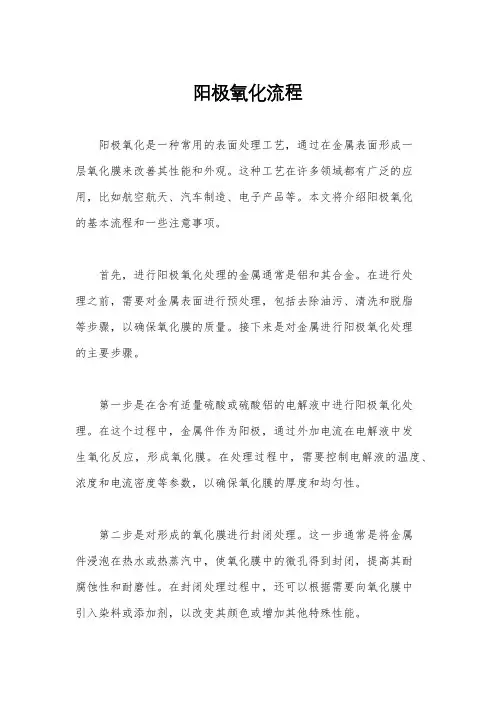 阳极氧化流程

阳极氧化是一种常用的表面处理工艺，通过在金属表面形成一层氧化膜来改善其性能和外观。这种工艺在许多领域都有广泛的应用，比如航空航天、汽车制造、电子产品等。本文将介绍阳极氧化的基本流程和一些注意事项。

首先，进行阳极氧化处理的金属通常是铝和其合金。在进行处理之前，需要对金属表面进行预处理，包括去除油污、清洗和脱脂等步骤，以确保氧化膜的质量。接下来是对金属进行阳极氧化处理的主要步骤。

第一步是在含有适量硫酸或硫酸铝的电解液中进行阳极氧化处理。在这个过程中，金属件作为阳极，通过外加电流在电解液中发生氧化反应，形成氧化膜。在处理过程中，需要控制电解液的温度、浓度和电流密度等参数，以确保氧化膜的厚度和均匀性。

第二步是对形成的氧化膜进行封闭处理。这一步通常是将金属件浸泡在热水或热蒸汽中，使氧化膜中的微孔得到封闭，提高其耐腐蚀性和耐磨性。在封闭处理过程中，还可以根据需要向氧化膜中引入染料或添加剂，以改变其颜色或增加其他特殊性能。